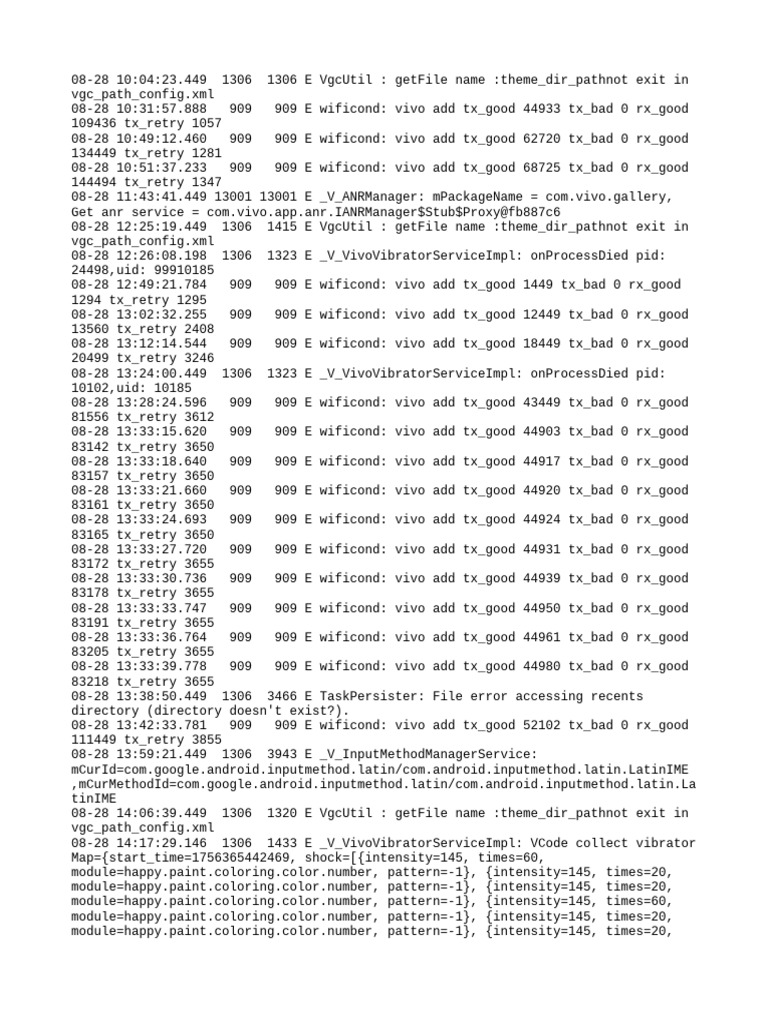 08-28 10:04:23.449  1306  1306 E VgcUtil : getFile name :theme_dir_pathnot exit in vgc_path_config.xml
08-28 10:31:57.888   909   909 E wificond: vivo add tx_good 44933 tx_bad 0 rx_good 109436 tx_retry 1057
08-28 10:49:12.460   909   909 E wificond: vivo add tx_good 62720 tx_bad 0 rx_good 134449 tx_retry 1281
08-28 10:51:37.233   909   909 E wificond: vivo add tx_good 68725 tx_bad 0 rx_good 144494 tx_retry 1347
08-28 11:43:41.449 13001 13001 E _V_ANRManager: mPackageName = com.vivo.gallery, Get anr service = com.vivo.app.anr.IANRManager$Stub$Proxy@fb887c6
08-28 12:25:19.449  1306  1415 E VgcUtil : getFile name :theme_dir_pathnot exit in vgc_path_config.xml
08-28 12:26:08.198  1306  1323 E _V_VivoVibratorServiceImpl: onProcessDied pid: 24498,uid: 99910185
08-28 12:49:21.784   909   909 E wificond: vivo add tx_good 1449 tx_bad 0 rx_good 1294 tx_retry 1295
08-28 13:02:32.255   909   909 E wificond: vivo add tx_good 12449 tx_bad 0 rx_good 13560 tx_retry 2408
08-28 13:12:14.544   909   909 E wificond: vivo add tx_good 18449 tx_bad 0 rx_good 20499 tx_retry 3246
08-28 13:24:00.449  1306  1323 E _V_VivoVibratorServiceImpl: onProcessDied pid: 10102,uid: 10185
08-28 13:28:24.596   909   909 E wificond: vivo add tx_good 43449 tx_bad 0 rx_good 81556 tx_retry 3612
08-28 13:33:15.620   909   909 E wificond: vivo add tx_good 44903 tx_bad 0 rx_good 83142 tx_retry 3650
08-28 13:33:18.640   909   909 E wificond: vivo add tx_good 44917 tx_bad 0 rx_good 83157 tx_retry 3650
08-28 13:33:21.660   909   909 E wificond: vivo add tx_good 44920 tx_bad 0 rx_good 83161 tx_retry 3650
08-28 13:33:24.693   909   909 E wificond: vivo add tx_good 44924 tx_bad 0 rx_good 83165 tx_retry 3650
08-28 13:33:27.720   909   909 E wificond: vivo add tx_good 44931 tx_bad 0 rx_good 83172 tx_retry 3655
08-28 13:33:30.736   909   909 E wificond: vivo add tx_good 44939 tx_bad 0 rx_good 83178 tx_retry 3655
08-28 13:33:33.747   909   909 E wificond: vivo add tx_good 44950 tx_bad 0 rx_good 83191 tx_retry 3655
08-28 13:33:36.764   909   909 E wificond: vivo add tx_good 44961 tx_bad 0 rx_good 83205 tx_retry 3655
08-28 13:33:39.778   909   909 E wificond: vivo add tx_good 44980 tx_bad 0 rx_good 83218 tx_retry 3655
08-28 13:38:50.449  1306  3466 E TaskPersister: File error accessing recents directory (directory doesn't exist?).
08-28 13:42:33.781   909   909 E wificond: vivo add tx_good 52102 tx_bad 0 rx_good 111449 tx_retry 3855
08-28 13:59:21.449  1306  3943 E _V_InputMethodManagerService: mCurId=com.google.android.inputmethod.latin/com.android.inputmethod.latin.LatinIME ,mCurMethodId=com.google.android.inputmethod.latin/com.android.inputmethod.latin.LatinIME
08-28 14:06:39.449  1306  1320 E VgcUtil : getFile name :theme_dir_pathnot exit in vgc_path_config.xml
08-28 14:17:29.146  1306  1433 E _V_VivoVibratorServiceImpl: VCode collect vibrator Map={start_time=1756365442469, shock=[{intensity=145, times=60, module=happy.paint.coloring.color.number, pattern=-1}, {intensity=145, times=20, module=happy.paint.coloring.color.number, pattern=-1}, {intensity=145, times=20, module=happy.paint.coloring.color.number, pattern=-1}, {intensity=145, times=60, module=happy.paint.coloring.color.number, pattern=-1}, {intensity=145, times=20, module=happy.paint.coloring.color.number, pattern=-1}, {intensity=145, times=20,